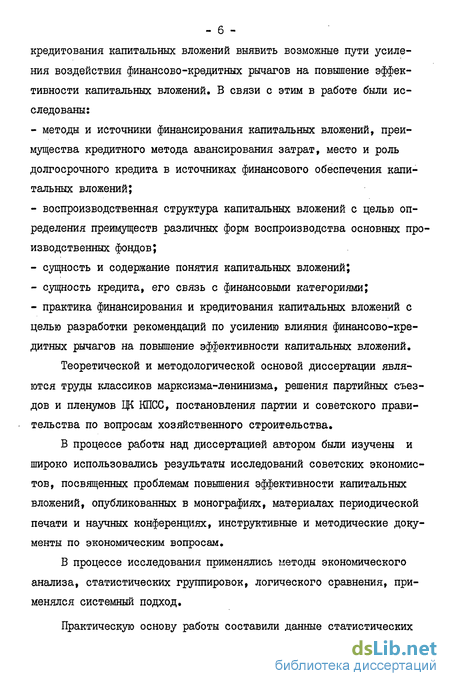 - 6 -

кредитования капитальных вложений выявить возможные пути усиления воздействия финансово-кредитных рычагов на повышение эффективности капитальных вложений. В связи с этим в работе были исследованы:
- методы и источники финансирования капитальных вложений, преимущества кредитного метода авансирования затрат, место и роль долгосрочного кредита в источниках финансового обеспечения капитальных вложений;
- воспроизводственная структура капитальных вложений с целью определения преимуществ различных форм воспроизводства основных производственных фондов;
- сущность и содержание понятия капитальных вложений;
- сущность кредита, его связь с финансовыми категориями;
- практика финансирования и кредитования капитальных вложений с целью разработки рекомендаций по усилению влияния финансово-кредитных рычагов на повышение эффективности капитальных вложений.

Теоретической и методологической основой диссертации являются труды классиков марксизма-ленинизма, решения партийных съездов и пленумов ЦК КПСС, постановления партии и советского правительства по вопросам хозяйственного строительства.

В процессе работы над диссертацией автором были изучены и широко использовались результаты исследований советских экономистов, посвященных проблемам повышения эффективности капитальных вложений, опубликованных в монографиях, материалах периодической печати и научных конференциях, инструктивные и методические документы по экономическим вопросам.

В процессе исследования применялись методы экономического анализа, статистических группировок, логического сравнения, применялся системный подход.

Практическую основу работы составили данные статистических

dsLib.net
библиотека диссертаций